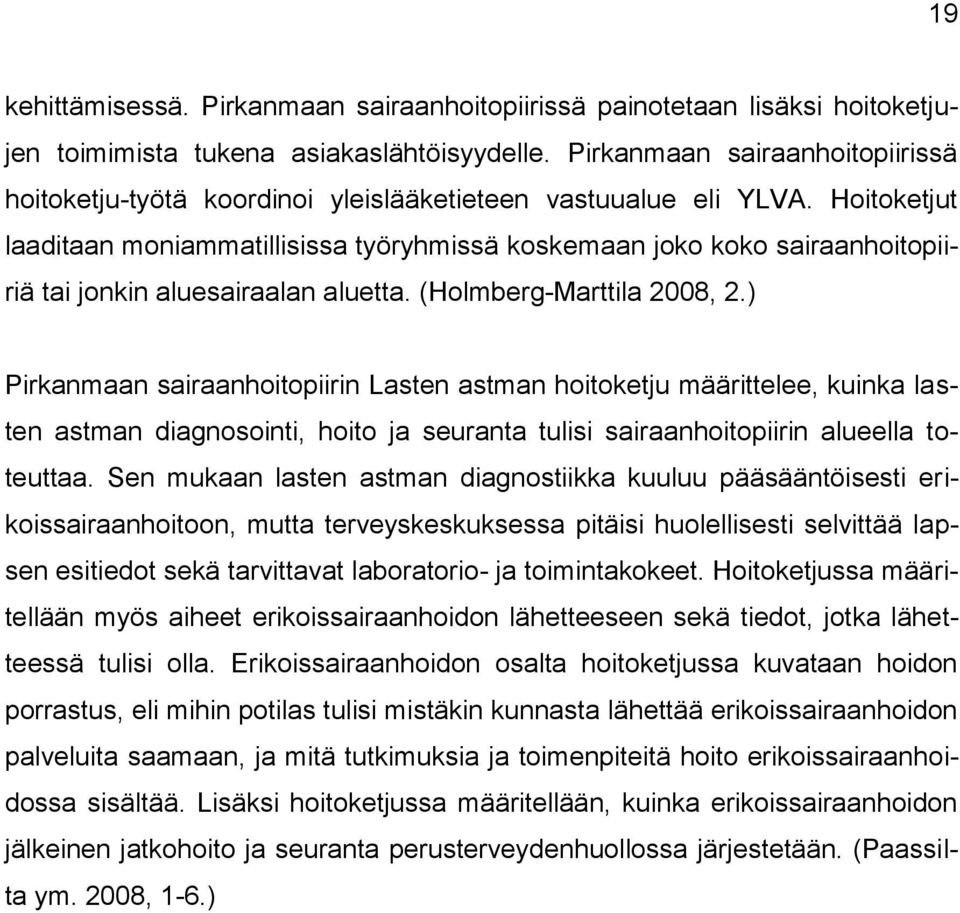 19

kehittämisessä. Pirkanmaan sairaanhoitopiirissä painotetaan lisäksi hoitoketjujen toimimista tukena asiakaslähtöisyydelle. Pirkanmaan sairaanhoitopiirissä hoitoketju-työtä koordinoi yleislääketieteen vastuualue eli YLVA. Hoitoketjut laaditaan moniammatillisissa työryhmissä koskemaan joko koko sairaanhoitopiiriä tai jonkin aluesairaalan aluetta. (Holmberg-Marttila 2008, 2.)

Pirkanmaan sairaanhoitopiirin Lasten astman hoitoketju määrittelee, kuinka lasten astman diagnosointi, hoito ja seuranta tulisi sairaanhoitopiirin alueella toteuttaa. Sen mukaan lasten astman diagnostiikka kuuluu pääsääntöisesti erikoissairaanhoitoon, mutta terveyskeskuksessa pitäisi huolellisesti selvittää lapsen esitiedot sekä tarvittavat laboratorio- ja toimintakokeet. Hoitoketjussa määritellään myös aiheet erikoissairaanhoidon lähetteeseen sekä tiedot, jotka lähetteessä tulisi olla. Erikoissairaanhoidon osalta hoitoketjussa kuvataan hoidon porrastus, eli mihin potilas tulisi mistäkin kunnasta lähettää erikoissairaanhoidon palveluita saamaan, ja mitä tutkimuksia ja toimenpiteitä hoito erikoissairaanhoidossa sisältää. Lisäksi hoitoketjussa määritellään, kuinka erikoissairaanhoidon jälkeinen jatkohoito ja seuranta perusterveydenhuollossa järjestetään. (Paassilta ym. 2008, 1-6.)